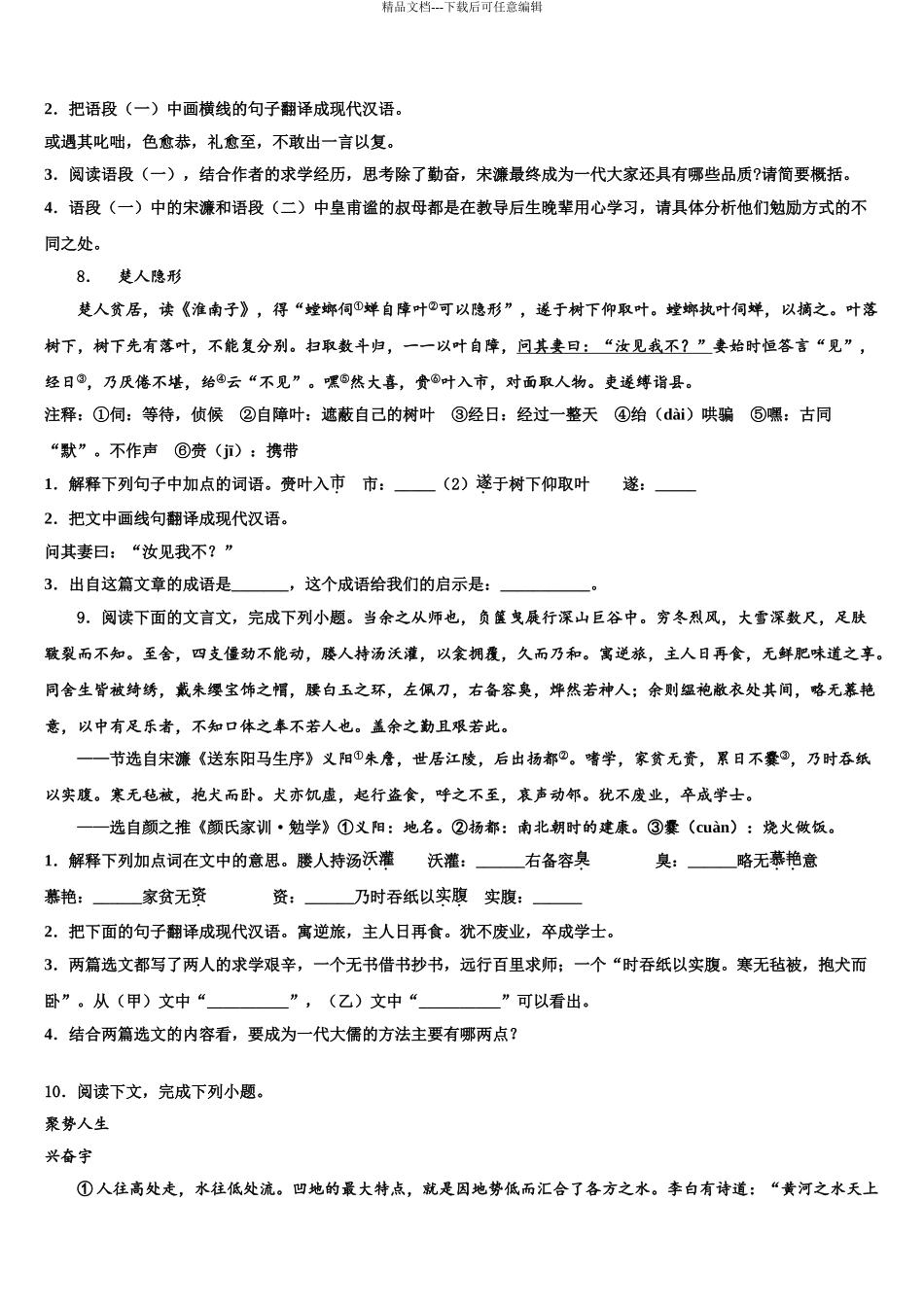 精品文档---下载后可任意编辑

2．把语段（一）中画横线的句子翻译成现代汉语。

或遇其叱咄，色愈恭，礼愈至，不敢出一言以复。

3．阅读语段（一），结合作者的求学经历，思考除了勤奋，宋濂最终成为一代大家还具有哪些品质?请简要概括。

4．语段（一）中的宋濂和语段（二）中皇甫谧的叔母都是在教导后生晚辈用心学习，请具体分析他们勉励方式的不同之处。

8． 楚人隐形

楚人贫居，读《淮南子》，得“螳螂伺①蝉自障叶②可以隐形”，遂于树下仰取叶。螳螂执叶伺蝉，以摘之。叶落树下，树下先有落叶，不能复分别。扫取数斗归，一一以叶自障，问其妻曰：“汝见我不？”妻始时恒答言“见”，经日③，乃厌倦不堪，绐④云“不见”。嘿⑤然大喜，赍⑥叶入市，对面取人物。吏遂缚诣县。

注释：①伺：等待，侦候 ②自障叶：遮蔽自己的树叶 ③经日：经过一整天 ④绐（dài）哄骗 ⑤嘿：古同“默”。不作声 ⑥赍（jī）：携带

1．解释下列句子中加点的词语。赍叶入市 市：_____（2）遂于树下仰取叶 遂：_____

2．把文中画线句翻译成现代汉语。

问其妻曰：“汝见我不？”

3．出自这篇文章的成语是_______，这个成语给我们的启示是：___________。

9．阅读下面的文言文，完成下列小题。当余之从师也，负箧曳屣行深山巨谷中。穷冬烈风，大雪深数尺，足肤皲裂而不知。至舍，四支僵劲不能动，媵人持汤沃灌，以衾拥覆，久而乃和。寓逆旅，主人日再食，无鲜肥味道之享。同舍生皆被绮绣，戴朱缨宝饰之帽，腰白玉之环，左佩刀，右备容臭，烨然若神人；余则缊袍敝衣处其间，略无慕艳意，以中有足乐者，不知口体之奉不若人也。盖余之勤且艰若此。

——节选自宋濂《送东阳马生序》义阳①朱詹，世居江陵，后出扬都②。嗜学，家贫无资，累日不爨③，乃时吞纸以实腹。寒无毡被，抱犬而卧。犬亦饥虚，起行盗食，呼之不至，哀声动邻。犹不废业，卒成学士。

——选自颜之推《颜氏家训·勉学》①义阳：地名。②扬都：南北朝时的建康。③爨（cuàn）：烧火做饭。

1．解释下列加点词在文中的意思。媵人持汤沃灌 沃灌：______右备容臭 臭：______略无慕艳意

慕艳：______家贫无资 资：______乃时吞纸以实腹 实腹：______

2．把下面的句子翻译成现代汉语。寓逆旅，主人日再食。犹不废业，卒成学士。

3．两篇选文都写了两人的求学艰辛，一个无书借书抄书，远行百里求师；一个“时吞纸以实腹。寒无毡被，抱犬而卧”。从（甲）文中“__________”，（乙）文中“__________”可以看出。

4．结合两篇选文的内容看，要成为一代大儒的方法主要有哪两点？

10．阅读下文，完成下列小题。

聚势人生

兴奋宇

①人往高处走，水往低处流。凹地的最大特点，就是因地势低而汇合了各方之水。李白有诗道：“黄河之水天上